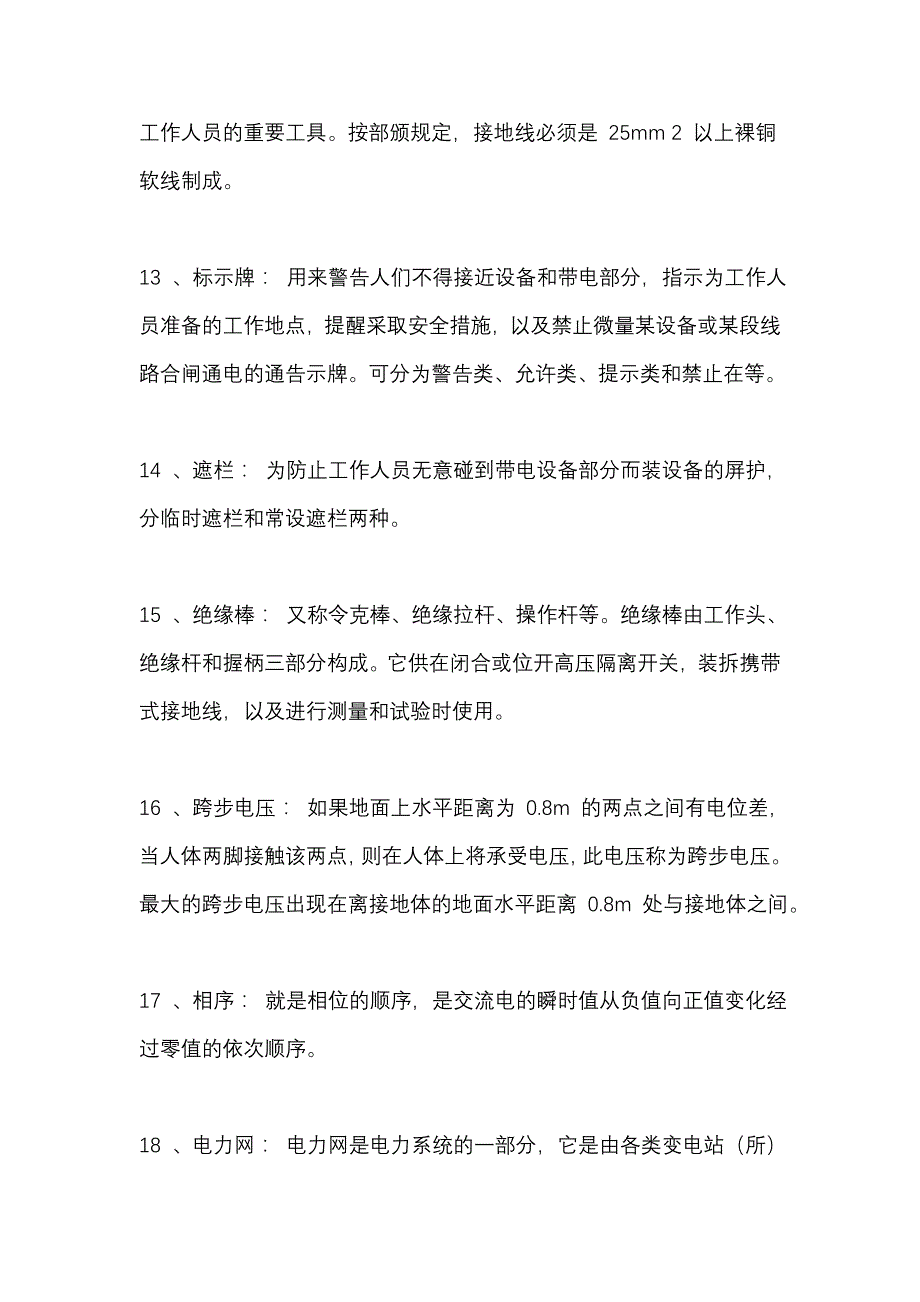 工作人员的重要工具。按部颁规定，接地线必须是 25mm 2 以上裸铜软线制成。

13 、标示牌： 用来警告人们不得接近设备和带电部分，指示为工作人员准备的工作地点，提醒采取安全措施，以及禁止微量某设备或某段线路合闸通电的通告示牌。可分为警告类、允许类、提示类和禁止在等。

14 、遮栏： 为防止工作人员无意碰到带电设备部分而装设备的屏护，分临时遮栏和常设遮栏两种。

15 、绝缘棒： 又称令克棒、绝缘拉杆、操作杆等。绝缘棒由工作头、绝缘杆和握柄三部分构成。它供在闭合或位开高压隔离开关，装拆携带式接地线，以及进行测量和试验时使用。

16 、跨步电压： 如果地面上水平距离为 0.8m 的两点之间有电位差，当人体两脚接触该两点，则在人体上将承受电压，此电压称为跨步电压。最大的跨步电压出现在离接地体的地面水平距离 0.8m 处与接地体之间。

17 、相序： 就是相位的顺序，是交流电的瞬时值从负值向正值变化经过零值的依次顺序。

18 、电力网： 电力网是电力系统的一部分，它是由各类变电站（所）